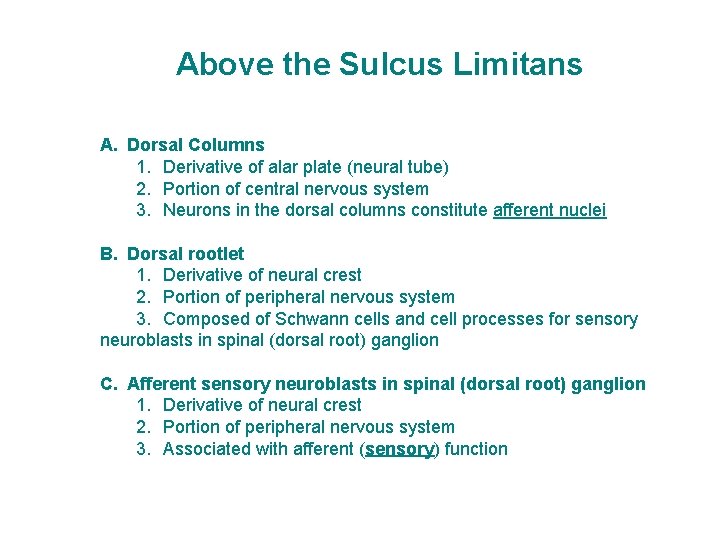 Above the Sulcus Limitans

A. Dorsal Columns
1. Derivative of alar plate (neural tube)
2. Portion of central nervous system
3. Neurons in the dorsal columns constitute afferent nuclei

B. Dorsal rootlet
1. Derivative of neural crest
2. Portion of peripheral nervous system
3. Composed of Schwann cells and cell processes for sensory neuroblasts in spinal (dorsal root) ganglion

C. Afferent sensory neuroblasts in spinal (dorsal root) ganglion
1. Derivative of neural crest
2. Portion of peripheral nervous system
3. Associated with afferent (sensory) function